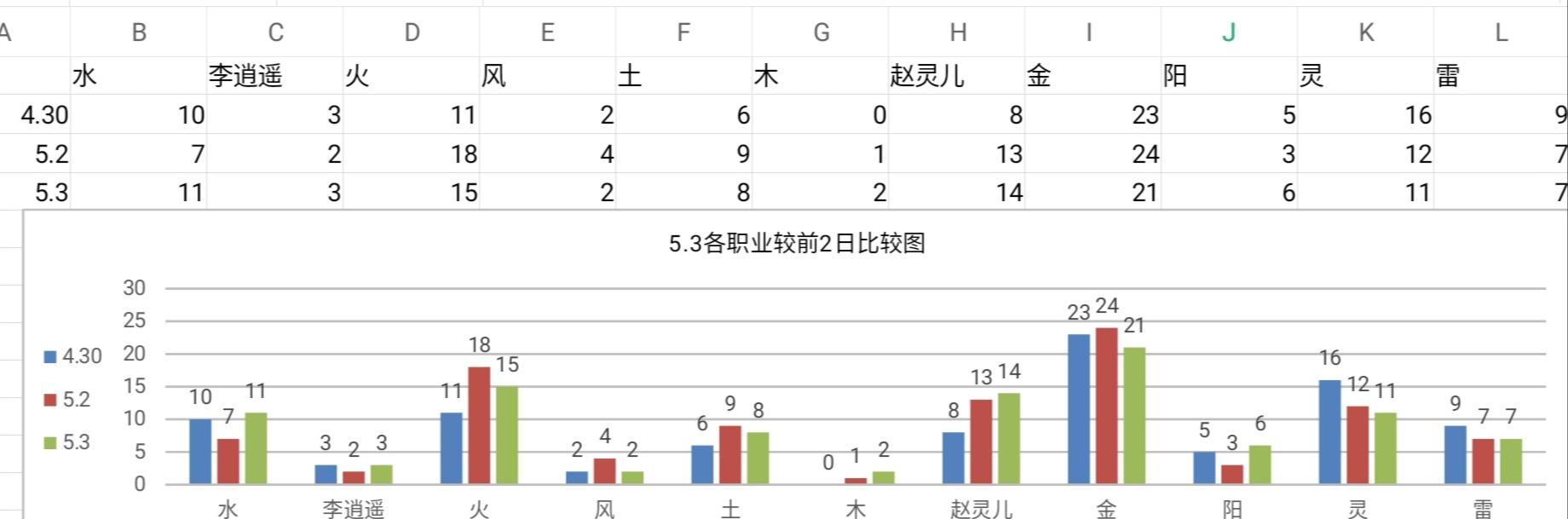 | A | B | C | D | E | F | G | H | I | J | K | L |
|---|---|---|---|---|---|---|---|---|---|---|---|
| | 水 | 李逍遥 | 火 | 风 | 土 | 木 | 赵灵儿 | 金 | 阳 | 灵 | 雷 |
| 4.30 | 10 | 3 | 11 | 2 | 6 | 0 | 8 | 23 | 5 | 16 | 9 |
| 5.2 | 7 | 2 | 18 | 4 | 9 | 1 | 13 | 24 | 3 | 12 | 7 |
| 5.3 | 11 | 3 | 15 | 2 | 8 | 2 | 14 | 21 | 6 | 11 | 7 |

5.3各职业较前2日比较图

30
25
20
15
10
5
0

4.30
5.2
5.3

10 7 11
3 2 3
11 18 15
2 4 2
6 9 8
0 1 2
8 13 14
23 24 21
5 3 6
16 12 11
9 7 7

水 李逍遥 火 风 土 木 赵灵儿 金 阳 灵 雷